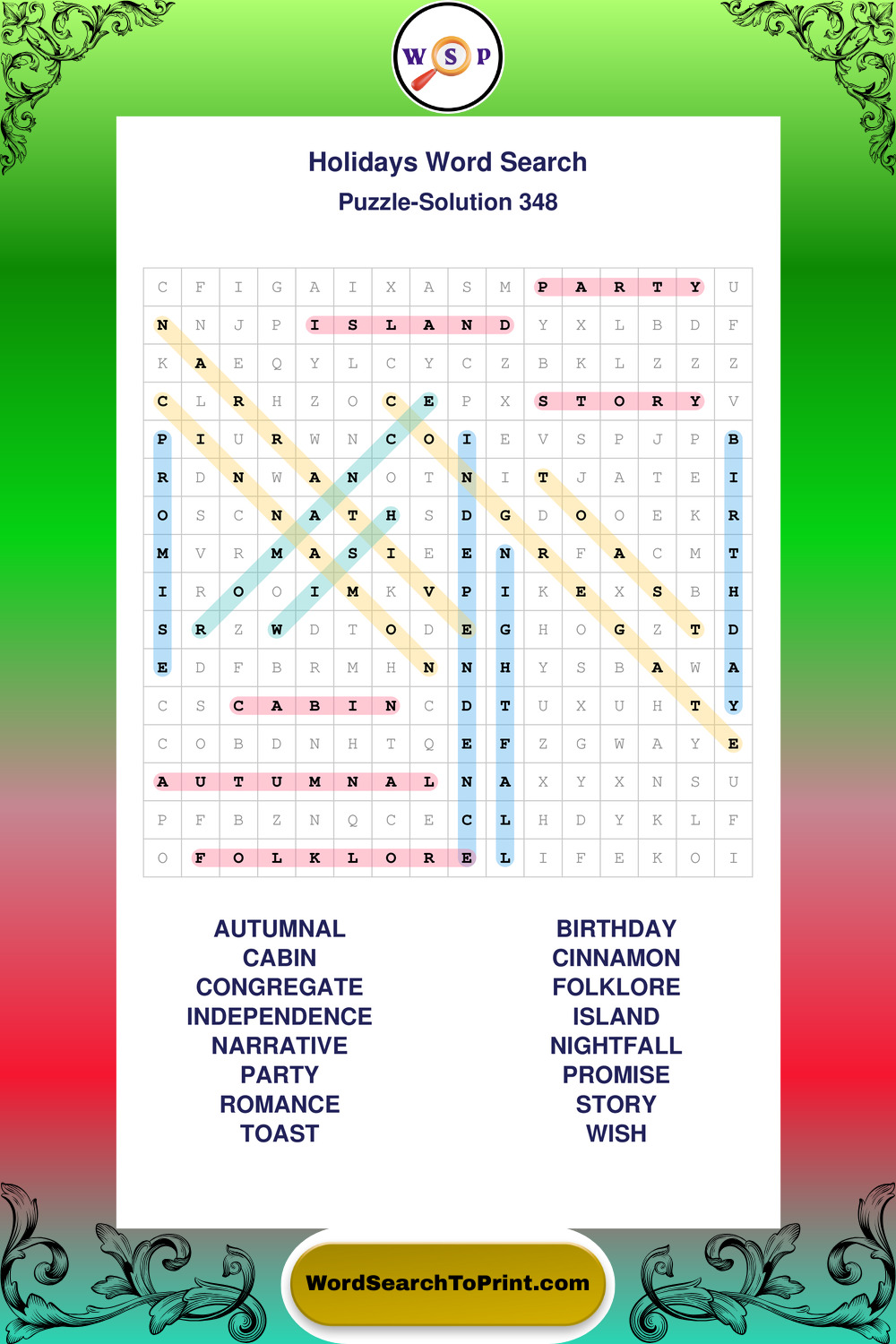 W S P

Holidays Word Search
Puzzle-Solution 348

| C | F | I | G | A | I | X | A | S | M | P | A | R | T | Y | U |
|---|---|---|---|---|---|---|---|---|---|---|---|---|---|---|---|
| N | N | J | P | I | S | L | A | N | D | Y | X | L | B | D | F |
| K | A | E | Q | Y | L | C | Y | C | Z | B | K | L | Z | Z | Z |
| C | L | R | H | Z | O | C | E | P | X | S | T | O | R | Y | V |
| P | I | U | R | W | N | C | O | I | E | V | S | P | J | P | B |
| R | D | N | W | A | N | O | T | N | I | T | J | A | T | E | I |
| O | S | C | N | A | T | H | S | D | G | D | O | O | E | K | R |
| M | V | R | M | A | S | I | E | E | N | R | F | A | C | M | T |
| I | R | O | O | I | M | K | V | P | I | K | E | X | S | B | H |
| S | R | Z | W | D | T | O | D | E | G | H | O | G | Z | T | D |
| E | D | F | B | R | M | H | N | N | H | Y | S | B | A | W | A |
| C | S | C | A | B | I | N | C | D | T | U | X | U | H | T | Y |
| C | O | B | D | N | H | T | Q | E | F | Z | G | W | A | Y | E |
| A | U | T | U | M | N | A | L | N | A | X | Y | X | N | S | U |
| P | F | B | Z | N | Q | C | E | C | L | H | D | Y | K | L | F |
| O | F | O | L | K | L | O | R | E | L | I | F | E | K | O | I |

AUTUMNAL
CABIN
CONGREGATE
INDEPENDENCE
NARRATIVE
PARTY
ROMANCE
TOAST

BIRTHDAY
CINNAMON
FOLKLORE
ISLAND
NIGHTFALL
PROMISE
STORY
WISH

WordSearchToPrint.com